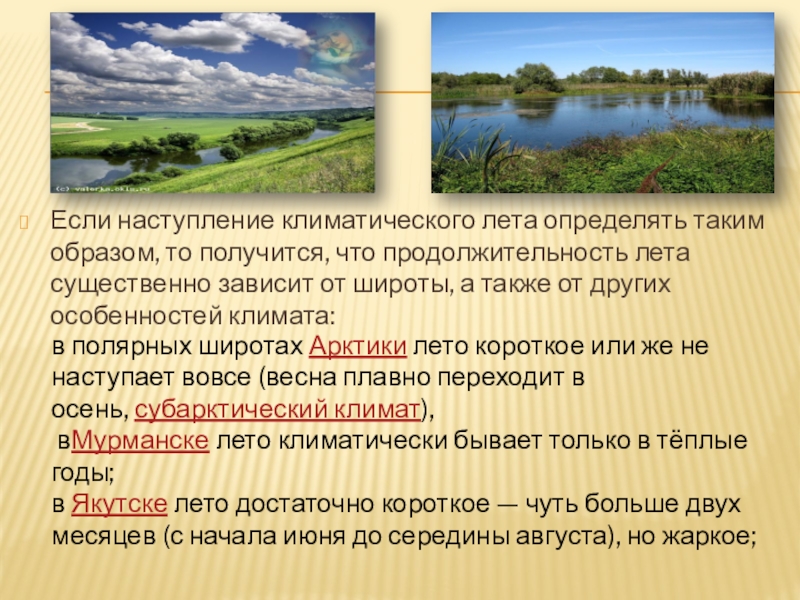 (c) valerka.okis.ru

Если наступление климатического лета определять таким образом, то получится, что продолжительность лета существенно зависит от широты, а также от других особенностей климата:

в полярных широтах Арктики лето короткое или же не наступает вовсе (весна плавно переходит в осень, субарктический климат),

вМурманске лето климатически бывает только в тёплые годы;

в Якутске лето достаточно короткое — чуть больше двух месяцев (с начала июня до середины августа), но жаркое;